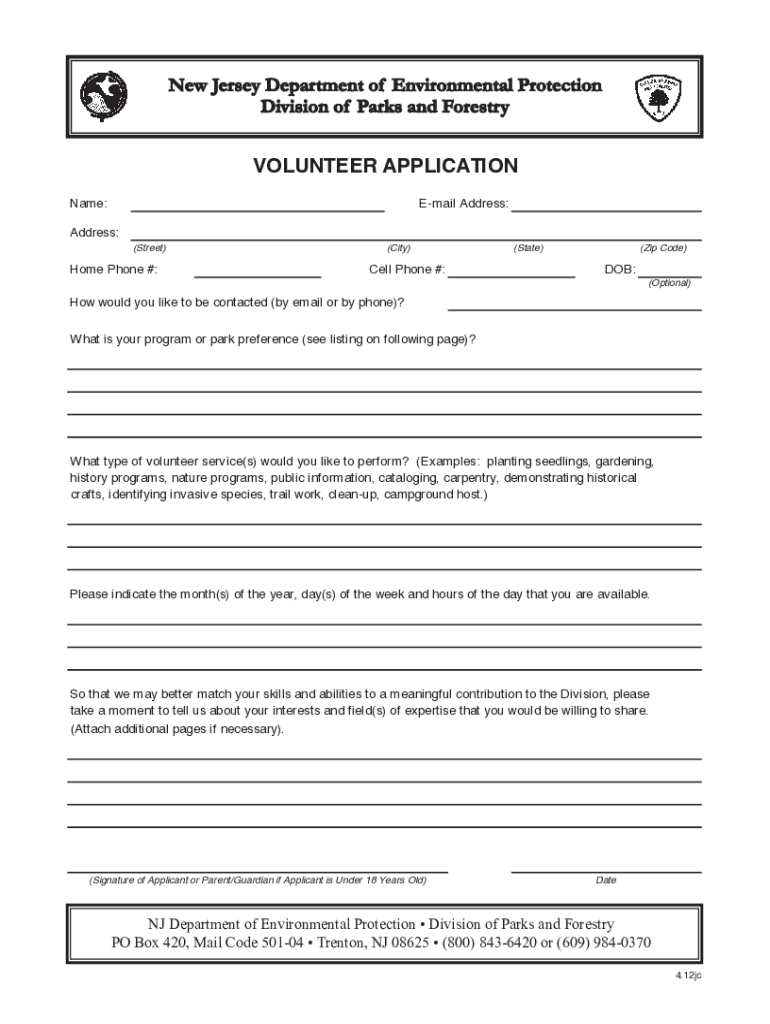 New Jersey Department of Environmental Protection
Division of Parks and Forestry

VOLUNTEER APPLICATION

Name:

E-mail Address:

Address:

(Street) (City) (State) (Zip Code)

Home Phone #:

Cell Phone #:

DOB:

(Optional)

How would you like to be contacted (by email or by phone)?

What is your program or park preference (see listing on following page)?

What type of volunteer service(s) would you like to perform? (Examples: planting seedlings, gardening, history programs, nature programs, public information, cataloging, carpentry, demonstrating historical crafts, identifying invasive species, trail work, clean-up, campground host.)

Please indicate the month(s) of the year, day(s) of the week and hours of the day that you are available.

So that we may better match your skills and abilities to a meaningful contribution to the Division, please take a moment to tell us about your interests and field(s) of expertise that you would be willing to share. (Attach additional pages if necessary).

(Signature of Applicant or Parent/Guardian if Applicant is Under 18 Years Old)

Date

NJ Department of Environmental Protection • Division of Parks and Forestry
PO Box 420, Mail Code 501-04 • Trenton, NJ 08625 • (800) 843-6420 or (609) 984-0370

4.12jc